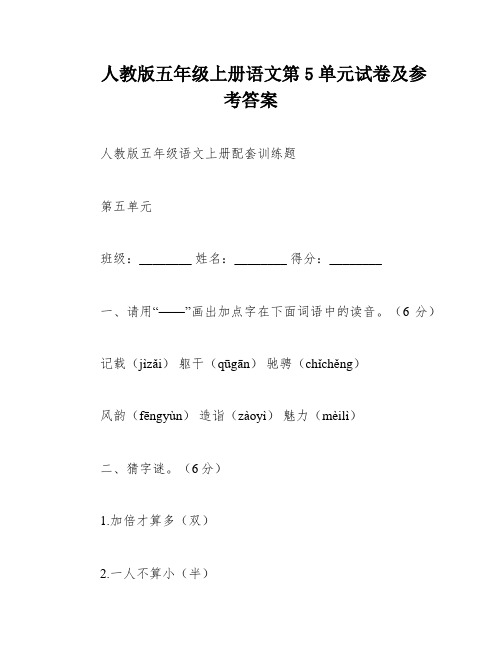 人教版五年级上册语文第 5 单元试卷及参考答案

人教版五年级语文上册配套训练题

第五单元

班级：________ 姓名：________ 得分：________

一、请用“——”画出加点字在下面词语中的读音。（6 分）

记载（jìzǎi） 躯干（qūgān） 驰骋（chíchěng）

风韵（fēngyùn） 造诣（zàoyì） 魅力（mèilì）

二、猜字谜。（6分）

1.加倍才算多（双）

2.一人不算小（半）